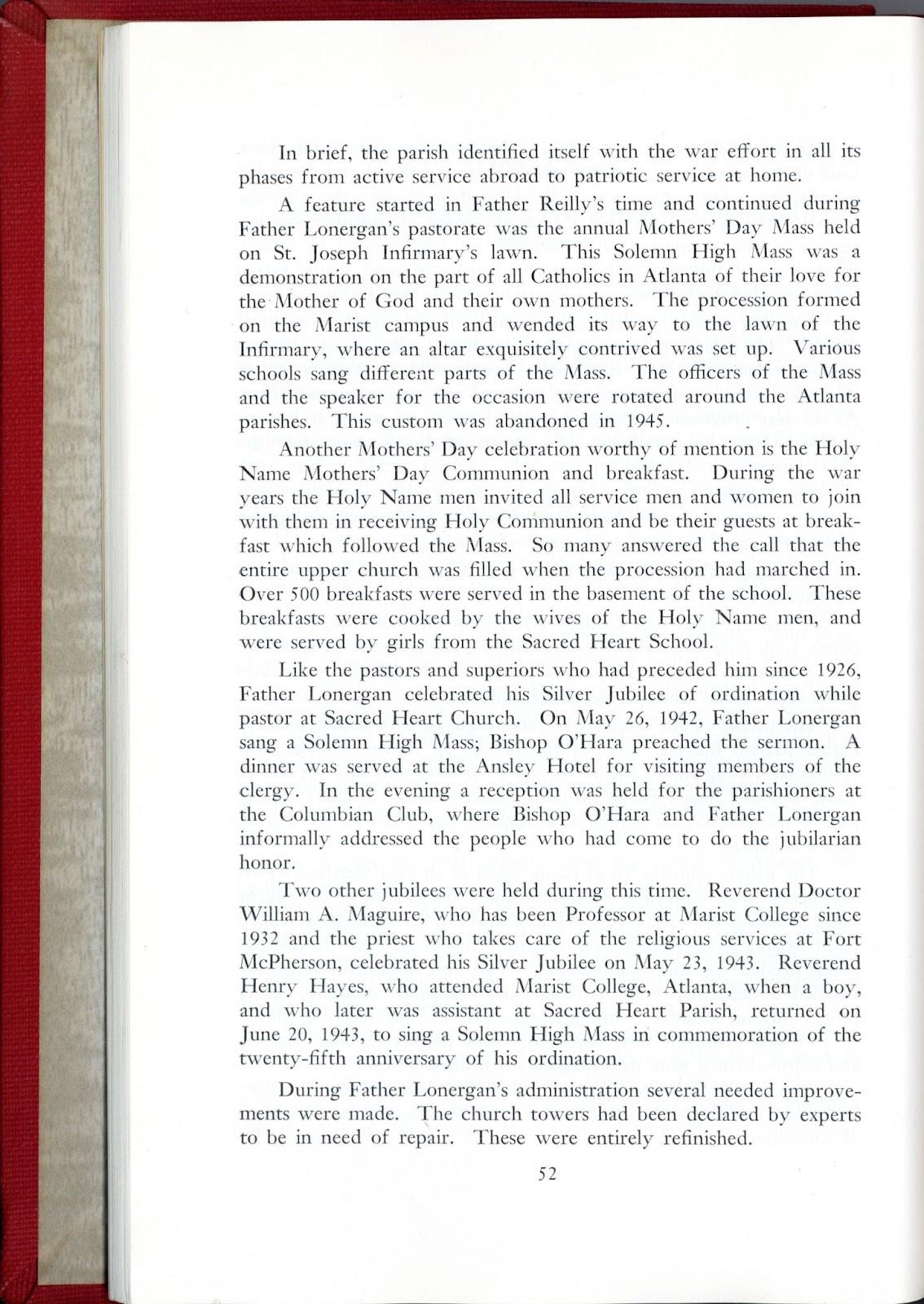 In brief, the parish identified itself with the war effort in all its phases from active service abroad to patriotic service at home.

A feature started in Father Reilly's time and continued during Father Lonergan's pastorate was the annual Mothers' Day Mass held on St. Joseph Infirmary's lawn. This Solemn High Mass was a demonstration on the part of all Catholics in Atlanta of their love for the Mother of God and their own mothers. The procession formed on the Marist campus and wended its way to the lawn of the Infirmary, where an altar exquisitely contrived was set up. Various schools sang different parts of the Mass. The officers of the Mass and the speaker for the occasion were rotated around the Atlanta parishes. This custom was abandoned in 1945.

Another Mothers' Day celebration worthy of mention is the Holy Name Mothers' Day Communion and breakfast. During the war years the Holy Name men invited all service men and women to join with them in receiving Holy Communion and be their guests at breakfast which followed the Mass. So many answered the call that the entire upper church was filled when the procession had marched in. Over 500 breakfasts were served in the basement of the school. These breakfasts were cooked by the wives of the Holy Name men, and were served by girls from the Sacred Heart School.

Like the pastors and superiors who had preceded him since 1926, Father Lonergan celebrated his Silver Jubilee of ordination while pastor at Sacred Heart Church. On May 26, 1942, Father Lonergan sang a Solemn High Mass; Bishop O'Hara preached the sermon. A dinner was served at the Ansley Hotel for visiting members of the clergy. In the evening a reception was held for the parishioners at the Columbian Club, where Bishop O'Hara and Father Lonergan informally addressed the people who had come to do the jubilarian honor.

Two other jubilees were held during this time. Reverend Doctor William A. Maguire, who has been Professor at Marist College since 1932 and the priest who takes care of the religious services at Fort McPherson, celebrated his Silver Jubilee on May 23, 1943. Reverend Henry Hayes, who attended Marist College, Atlanta, when a boy, and who later was assistant at Sacred Heart Parish, returned on June 20, 1943, to sing a Solemn High Mass in commemoration of the twenty-fifth anniversary of his ordination.

During Father Lonergan's administration several needed improvements were made. The church towers had been declared by experts to be in need of repair. These were entirely refinished.

52